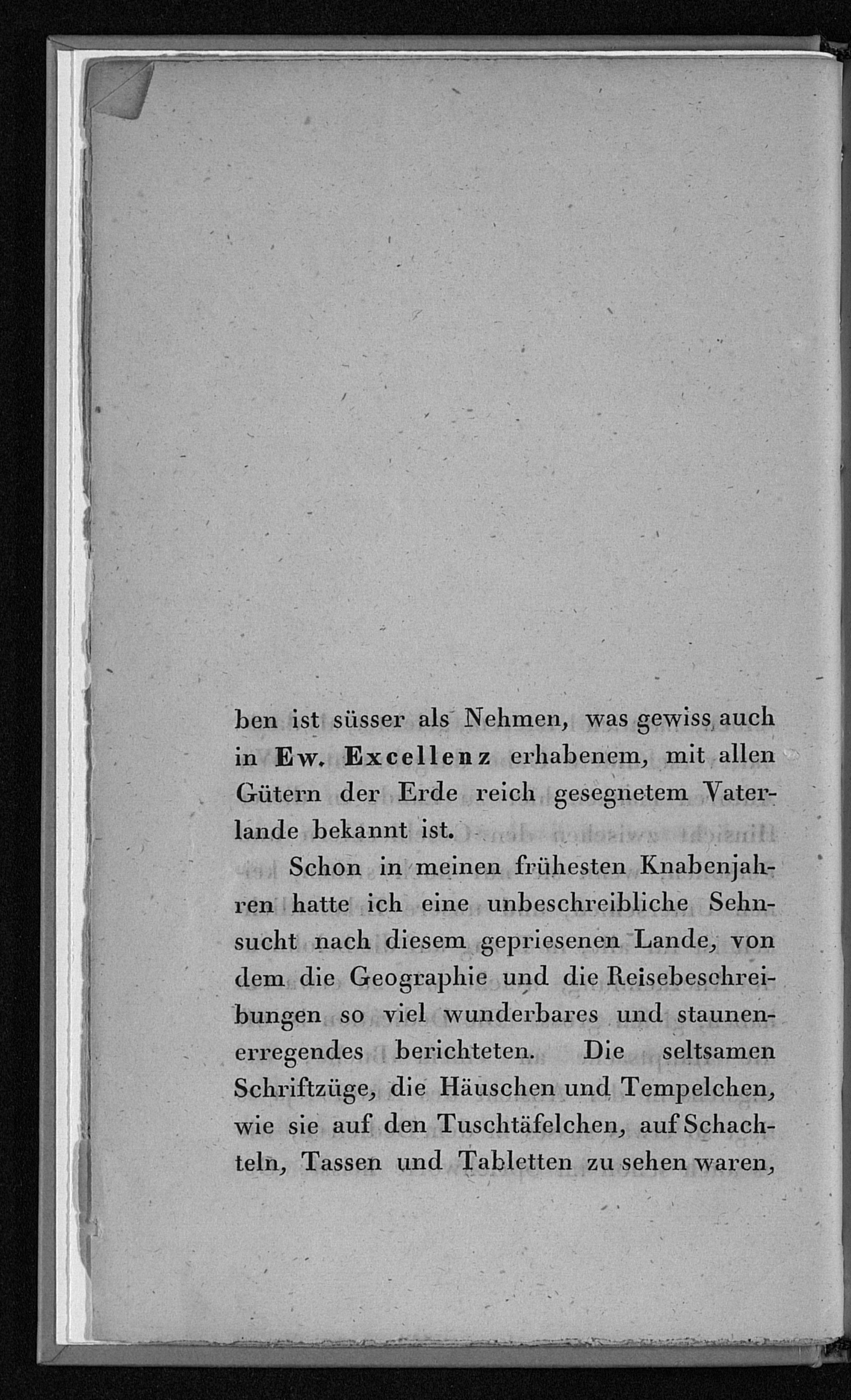 ben ist süsser als Nehmen, was gewiss auch in Ew. Excellenz erhabenem, mit allen Gütern der Erde reich gesegnetem Vaterlande bekannt ist.

Schon in meinen frühesten Knabenjahren hatte ich eine unbeschreibliche Sehnsucht nach diesem gepriesenen Lande, von dem die Geographie und die Reisebeschreibungen so viel wunderbares und staunenerregendes berichteten. Die seltsamen Schriftzüge, die Häuschen und Tempelchen, wie sie auf den Tuschtäfelchen, auf Schachteln, Tassen und Tabletten zu sehen waren,